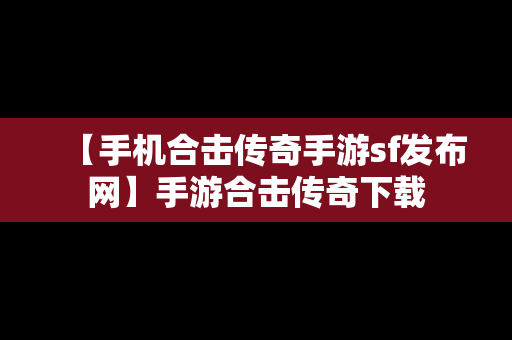 【手机合击传奇手游sf发布网】手游合击传奇下载